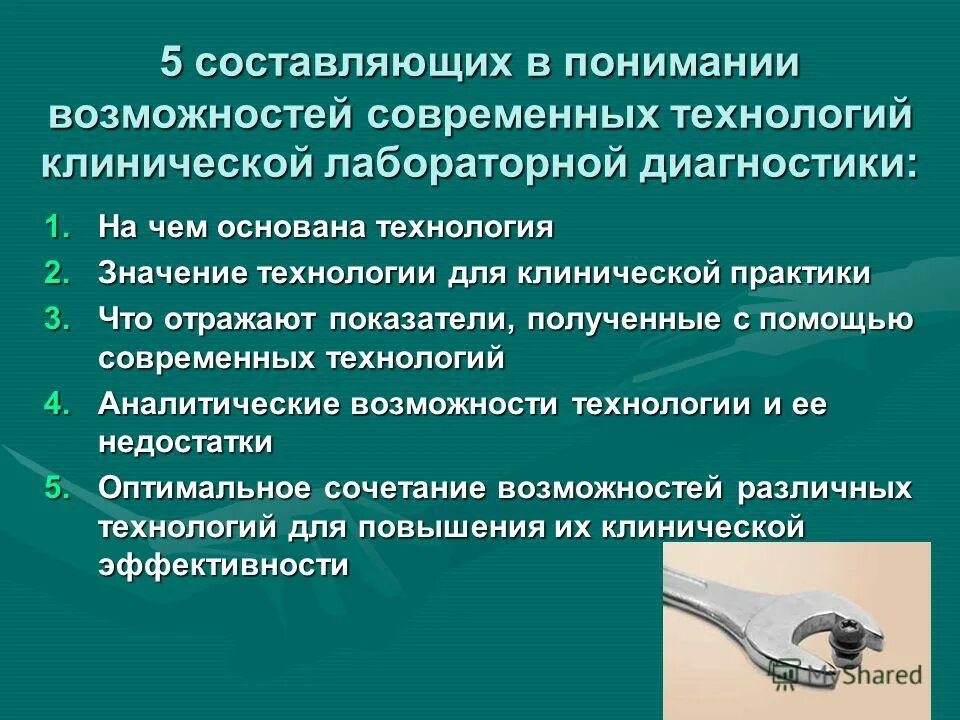 5 составляющих в понимании возможностей современных технологий клинической лабораторной диагностики:

1. На чем основана технология
2. Значение технологии для клинической практики
3. Что отражают показатели, полученные с помощью современных технологий
4. Аналитические возможности технологии и ее недостатки
5. Оптимальное сочетание возможностей различных технологий для повышения их клинической эффективности

MyShared